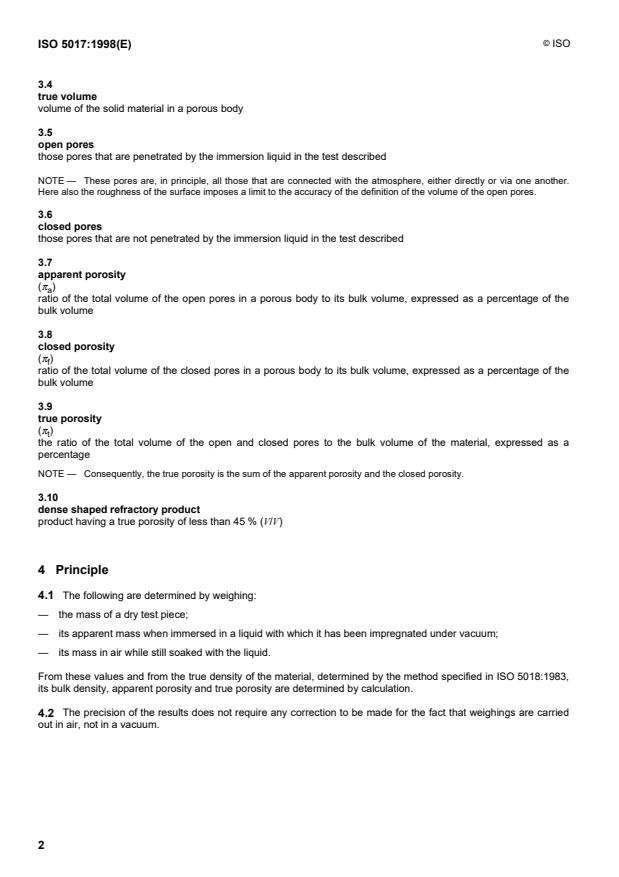 ISO 5017:1998(E)

© ISO

3.4
true volume
volume of the solid material in a porous body

3.5
open pores
those pores that are penetrated by the immersion liquid in the test described

NOTE — These pores are, in principle, all those that are connected with the atmosphere, either directly or via one another. Here also the roughness of the surface imposes a limit to the accuracy of the definition of the volume of the open pores.

3.6
closed pores
those pores that are not penetrated by the immersion liquid in the test described

3.7
apparent porosity
($\pi_a$)
ratio of the total volume of the open pores in a porous body to its bulk volume, expressed as a percentage of the bulk volume

3.8
closed porosity
($\pi_f$)
ratio of the total volume of the closed pores in a porous body to its bulk volume, expressed as a percentage of the bulk volume

3.9
true porosity
($\pi_t$)
the ratio of the total volume of the open and closed pores to the bulk volume of the material, expressed as a percentage

NOTE — Consequently, the true porosity is the sum of the apparent porosity and the closed porosity.

3.10
dense shaped refractory product
product having a true porosity of less than 45 % ($V/V$)

4 Principle

4.1 The following are determined by weighing:

— the mass of a dry test piece;

— its apparent mass when immersed in a liquid with which it has been impregnated under vacuum;

— its mass in air while still soaked with the liquid.

From these values and from the true density of the material, determined by the method specified in ISO 5018:1983, its bulk density, apparent porosity and true porosity are determined by calculation.

4.2 The precision of the results does not require any correction to be made for the fact that weighings are carried out in air, not in a vacuum.

2